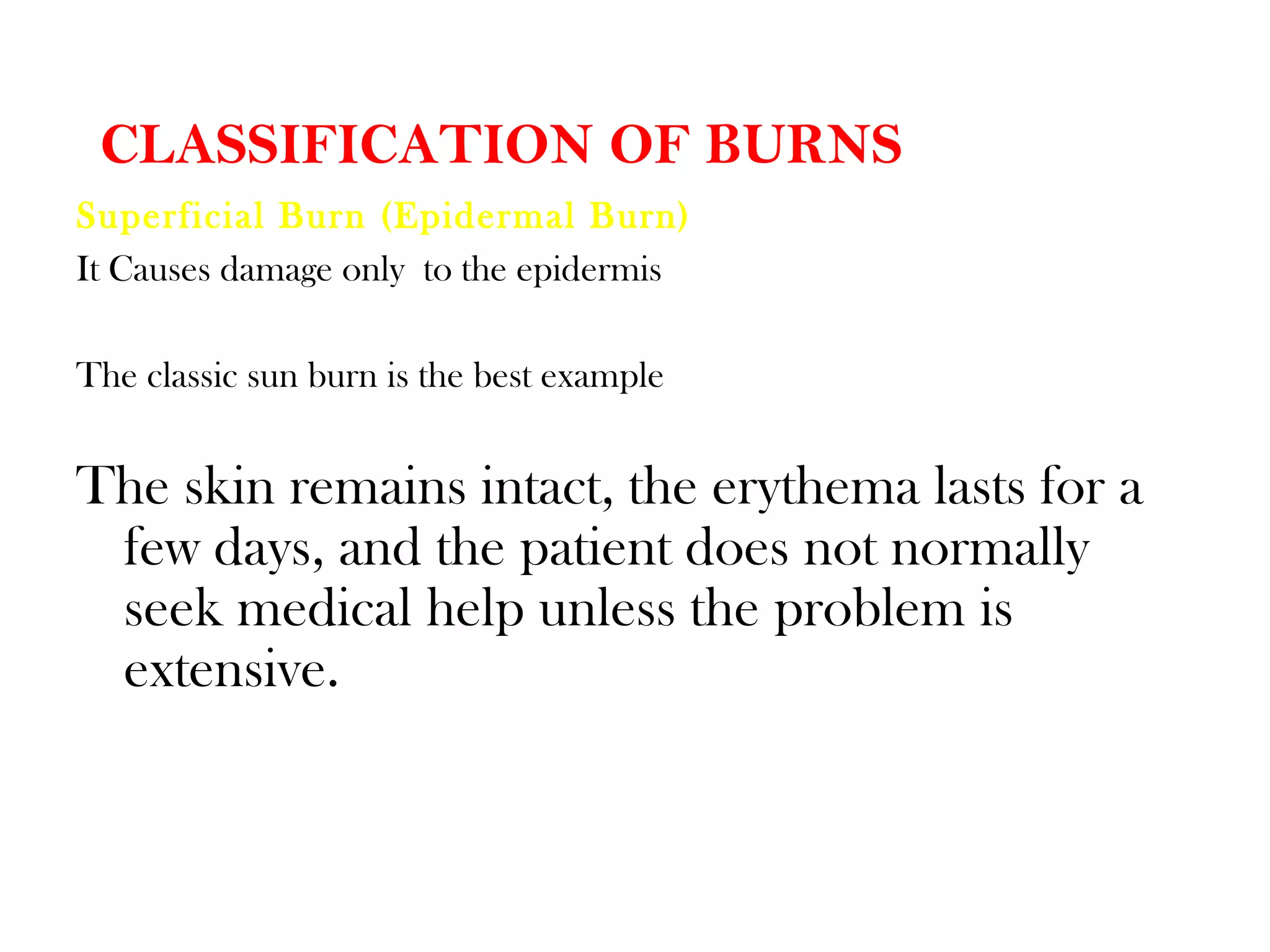 CLASSIFICATION OF BURNS

Superficial Burn (Epidermal Burn)

It Causes damage only to the epidermis

The classic sun burn is the best example

The skin remains intact, the erythema lasts for a few days, and the patient does not normally seek medical help unless the problem is extensive.